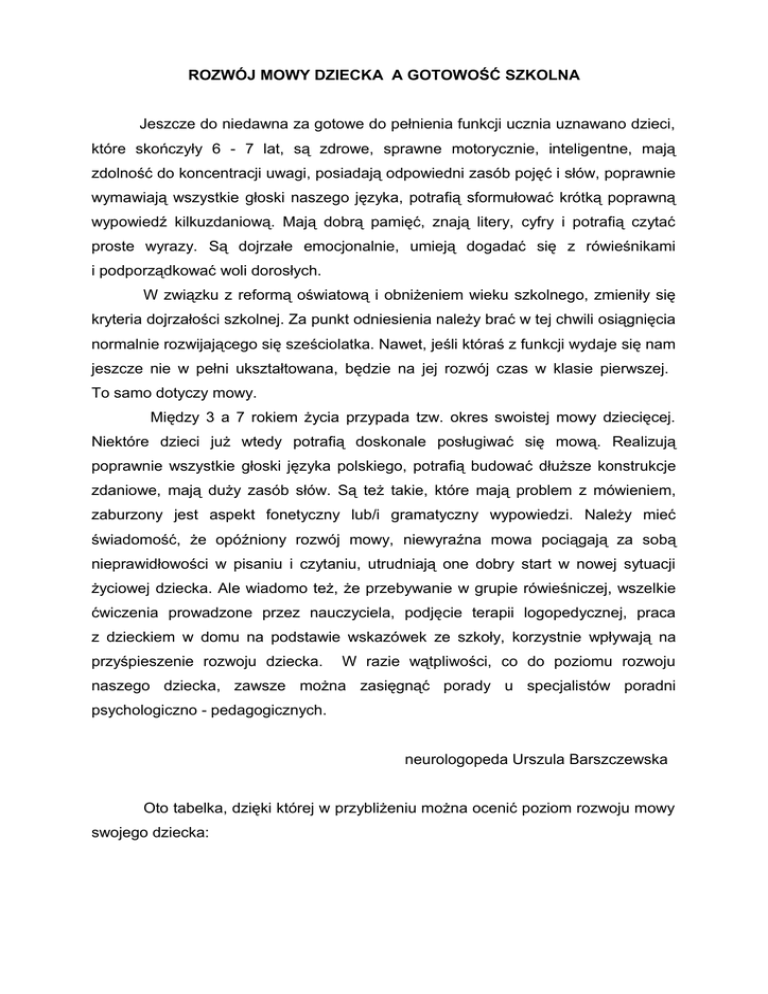 ROZWÓJ MOWY DZIECKA A GOTOWOŚĆ SZKOLNA

Jeszcze do niedawna za gotowe do pełnienia funkcji ucznia uznawano dzieci, które skończyły 6 - 7 lat, są zdrowe, sprawne motorycznie, inteligentne, mają zdolność do koncentracji uwagi, posiadają odpowiedni zasób pojęć i słów, poprawnie wymawiają wszystkie głoski naszego języka, potrafią sformułować krótką poprawną wypowiedź kilkuzdaniową. Mają dobrą pamięć, znają litery, cyfry i potrafią czytać proste wyrazy. Są dojrzałe emocjonalnie, umieją dogadać się z rówieśnikami i podporządkować woli dorosłych.

W związku z reformą oświatową i obniżeniem wieku szkolnego, zmieniły się kryteria dojrzałości szkolnej. Za punkt odniesienia należy brać w tej chwili osiągnięcia normalnie rozwijającego się sześciolatka. Nawet, jeśli któraś z funkcji wydaje się nam jeszcze nie w pełni ukształtowana, będzie na jej rozwój czas w klasie pierwszej. To samo dotyczy mowy.

Między 3 a 7 rokiem życia przypada tzw. okres swoistej mowy dziecięcej. Niektóre dzieci już wtedy potrafią doskonale posługiwać się mową. Realizują poprawnie wszystkie głoski języka polskiego, potrafią budować dłuższe konstrukcje zdaniowe, mają duży zasób słów. Są też takie, które mają problem z mówieniem, zaburzony jest aspekt fonetyczny lub/i gramatyczny wypowiedzi. Należy mieć świadomość, że opóźniony rozwój mowy, niewyraźna mowa pociągają za sobą nieprawidłowości w pisaniu i czytaniu, utrudniają one dobry start w nowej sytuacji życiowej dziecka. Ale wiadomo też, że przebywanie w grupie rówieśniczej, wszelkie ćwiczenia prowadzone przez nauczyciela, podjęcie terapii logopedycznej, praca z dzieckiem w domu na podstawie wskazówek ze szkoły, korzystnie wpływają na przyśpieszenie rozwoju dziecka. W razie wątpliwości, co do poziomu rozwoju naszego dziecka, zawsze można zasięgnąć porady u specjalistów poradni psychologiczno - pedagogicznych.

neurologopeda Urszula Barszczewska

Oto tabelka, dzięki której w przybliżeniu można ocenić poziom rozwoju mowy swojego dziecka: